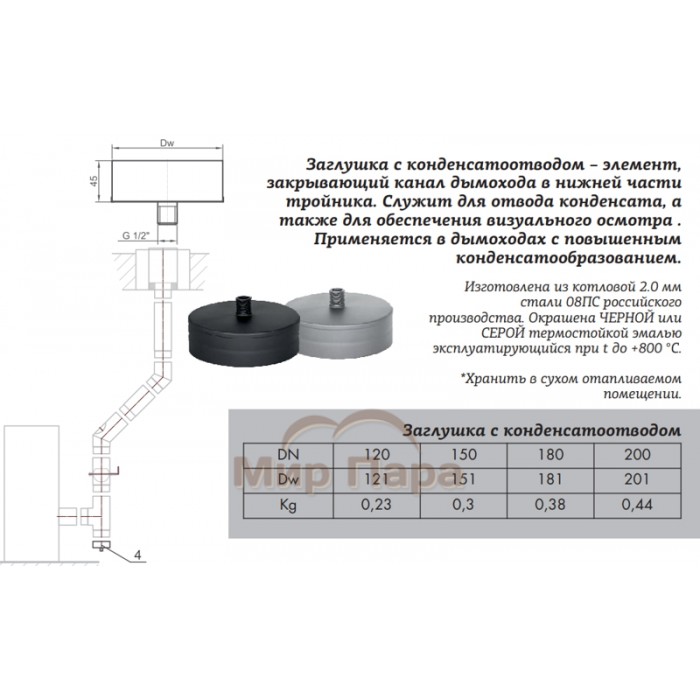 Dw

45

G 1/2"

4

Заглушка с конденсатоотводом – элемент, закрывающий канал дымохода в нижней части тройника. Служит для отвода конденсата, а также для обеспечения визуального осмотра . Применяется в дымоходах с повышенным конденсатообразованием.

Изготовлена из котловой 2.0 мм стали 08ПС российского производства. Окрашена ЧЕРНОЙ или СЕРОЙ термостойкой эмалью эксплуатирующийся при t до +800 °С.

*Хранить в сухом отапливаемом помещении.

Заглушка с конденсатоотводом

| DN | 120 | 150 | 180 | 200 |
|---|---|---|---|---|
| Dw | 121 | 151 | 181 | 201 |
| Kg | 0,23 | 0,3 | 0,38 | 0,44 |

Мир Пара